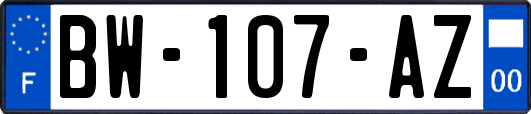 F
BW-107-AZ
00